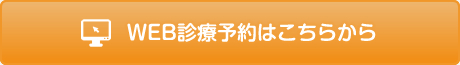 WEB診療予約はこちらから